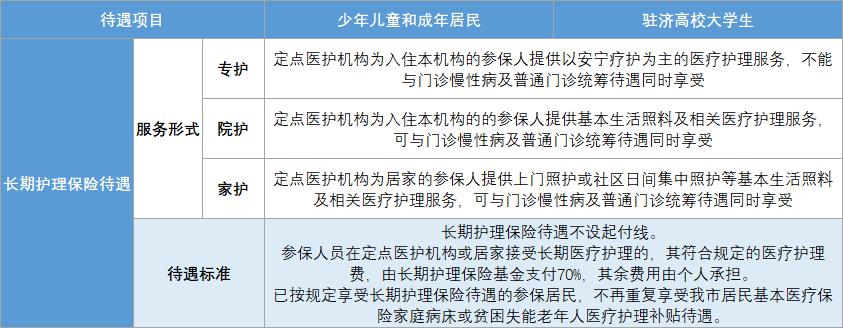 | 待遇项目 | | | 少年儿童和成年居民 | 驻济高校大学生 |
|---|---|---|---|---|
| 长期护理保险待遇 | 服务形式 | 专护 | 定点医护机构为入住本机构的参保人提供以安宁疗护为主的医疗护理服务，不能与门诊慢性病及普通门诊统筹待遇同时享受 | |
| | | 院护 | 定点医护机构为入住本机构的的参保人提供基本生活照料及相关医疗护理服务，可与门诊慢性病及普通门诊统筹待遇同时享受 | |
| | | 家护 | 定点医护机构为居家的参保人提供上门照护或社区日间集中照护等基本生活照料及相关医疗护理服务，可与门诊慢性病及普通门诊统筹待遇同时享受 | |
| | 待遇标准 | | 长期护理保险待遇不设起付线。<br>参保人员在定点医护机构或居家接受长期医疗护理的，其符合规定的医疗护理费，由长期护理保险基金支付70%，其余费用由个人承担。<br>已按规定享受长期护理保险待遇的参保居民，不再重复享受我市居民基本医疗保险家庭病床或贫困失能老年人医疗护理补贴待遇。 | |